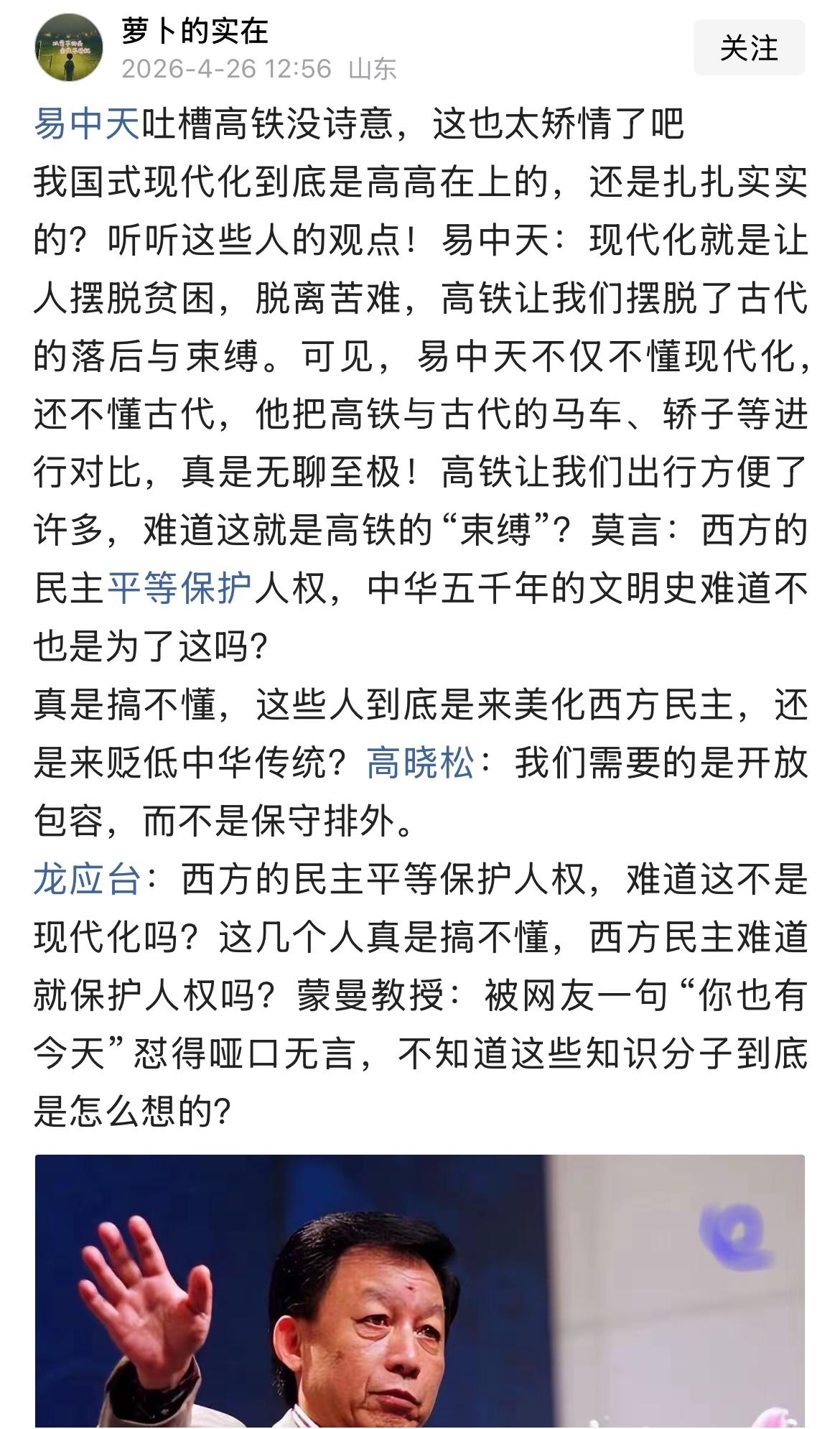 萝卜的实在
2026-4-26 12:56 山东
关注

易中天吐槽高铁没诗意，这也太矫情了吧
我国式现代化到底是高高在上的，还是扎扎实实的？听听这些人的观点！易中天：现代化就是让人摆脱贫困，脱离苦难，高铁让我们摆脱了古代的落后与束缚。可见，易中天不仅不懂现代化，还不懂古代，他把高铁与古代的马车、轿子等进行对比，真是无聊至极！高铁让我们出行方便了许多，难道这就是高铁的“束缚”？莫言：西方的民主平等保护人权，中华五千年的文明史难道不也是为了这吗？
真是搞不懂，这些人到底是来美化西方民主，还是来贬低中华传统？高晓松：我们需要的是开放包容，而不是保守排外。
龙应台：西方的民主平等保护人权，难道这不是现代化吗？这几个人真是搞不懂，西方民主难道就保护人权吗？蒙曼教授：被网友一句“你也有今天”怼得哑口无言，不知道这些知识分子到底是怎么想的？